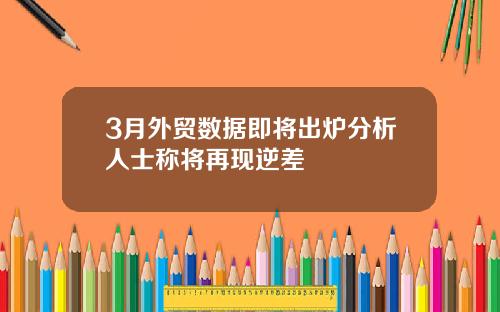 3月外贸数据即将出炉分析人士称将再现逆差